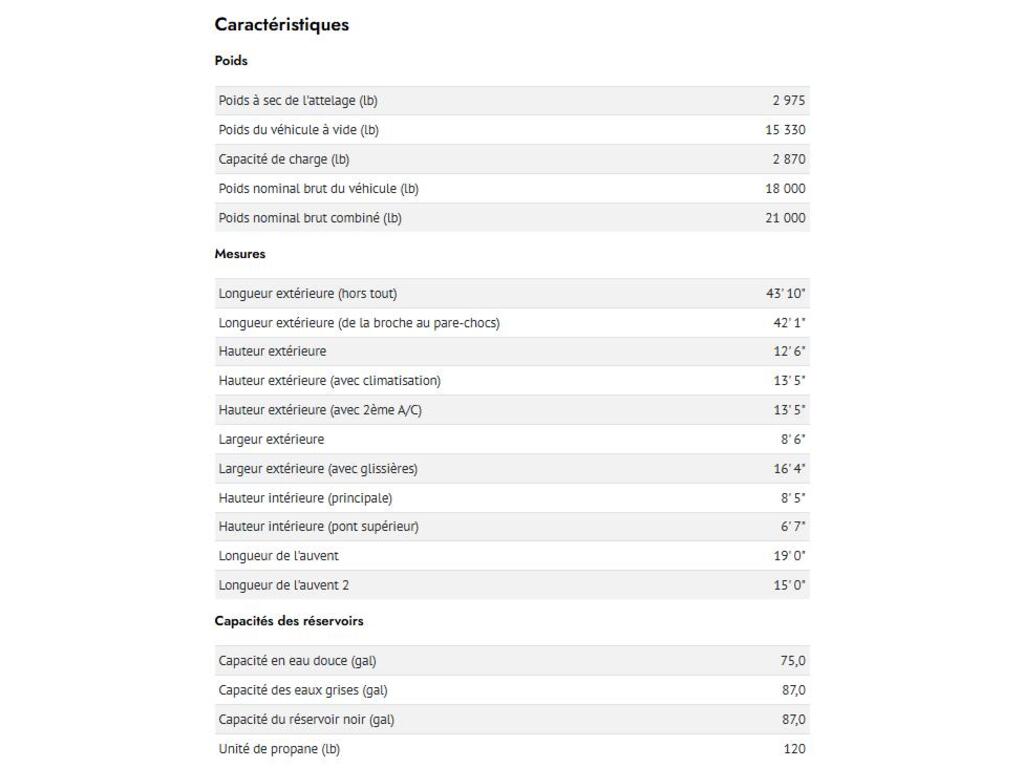 Caractéristiques

Poids

| | |
|---|---|
| Poids à sec de l'attelage (lb) | 2 975 |
| Poids du véhicule à vide (lb) | 15 330 |
| Capacité de charge (lb) | 2 870 |
| Poids nominal brut du véhicule (lb) | 18 000 |
| Poids nominal brut combiné (lb) | 21 000 |

Mesures

| | |
|---|---|
| Longueur extérieure (hors tout) | 43' 10" |
| Longueur extérieure (de la broche au pare-chocs) | 42' 1" |
| Hauteur extérieure | 12' 6" |
| Hauteur extérieure (avec climatisation) | 13' 5" |
| Hauteur extérieure (avec 2ème A/C) | 13' 5" |
| Largeur extérieure | 8' 6" |
| Largeur extérieure (avec glissières) | 16' 4" |
| Hauteur intérieure (principale) | 8' 5" |
| Hauteur intérieure (pont supérieur) | 6' 7" |
| Longueur de l'auvent | 19' 0" |
| Longueur de l'auvent 2 | 15' 0" |

Capacités des réservoirs

| | |
|---|---|
| Capacité en eau douce (gal) | 75,0 |
| Capacité des eaux grises (gal) | 87,0 |
| Capacité du réservoir noir (gal) | 87,0 |
| Unité de propane (lb) | 120 |